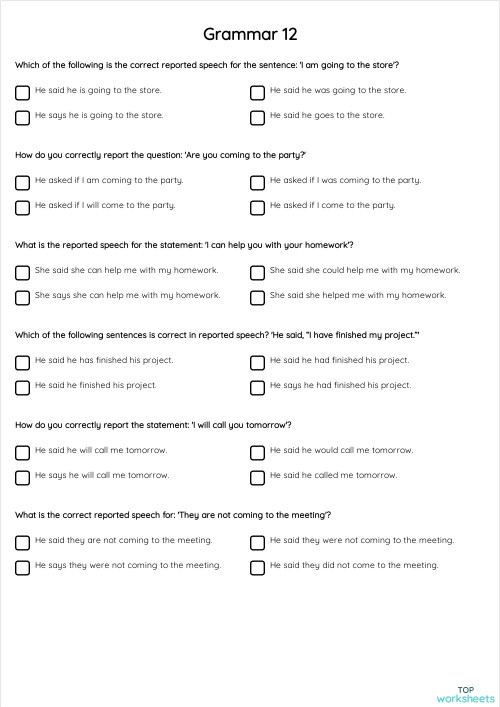 Grammar 12

Which of the following is the correct reported speech for the sentence: 'I am going to the store'?

He said he is going to the store.

He said he was going to the store.

He says he is going to the store.

He said he goes to the store.

How do you correctly report the question: 'Are you coming to the party?'

He asked if I am coming to the party.

He asked if I was coming to the party.

He asked if I will come to the party.

He asked if I come to the party.

What is the reported speech for the statement: 'I can help you with your homework'?

She said she can help me with my homework.

She said she could help me with my homework.

She says she can help me with my homework.

She said she helped me with my homework.

Which of the following sentences is correct in reported speech? 'He said, "I have finished my project."'

He said he has finished his project.

He said he had finished his project.

He said he finished his project.

He says he had finished his project.

How do you correctly report the statement: 'I will call you tomorrow'?

He said he will call me tomorrow.

He said he would call me tomorrow.

He says he will call me tomorrow.

He said he called me tomorrow.

What is the correct reported speech for: 'They are not coming to the meeting'?

He said they are not coming to the meeting.

He said they were not coming to the meeting.

He says they were not coming to the meeting.

He said they did not come to the meeting.

TOP worksheets